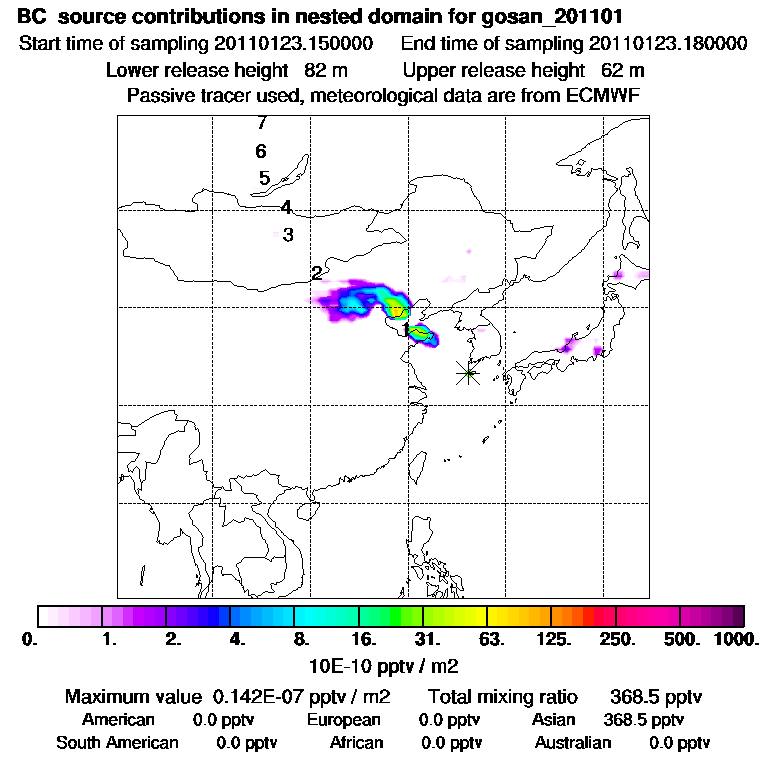 BC source contributions in nested domain for gosan_201101
Start time of sampling 20110123.150000    End time of sampling 20110123.180000
Lower release height 82 m    Upper release height 62 m
Passive tracer used, meteorological data are from ECMWF

7
6
5
4
3
2
1

0. 1. 2. 4. 8. 16. 31. 63. 125. 250. 500. 1000.
10E-10 pptv / m2

Maximum value 0.142E-07 pptv / m2    Total mixing ratio 368.5 pptv
American 0.0 pptv    European 0.0 pptv    Asian 368.5 pptv
South American 0.0 pptv    African 0.0 pptv    Australian 0.0 pptv